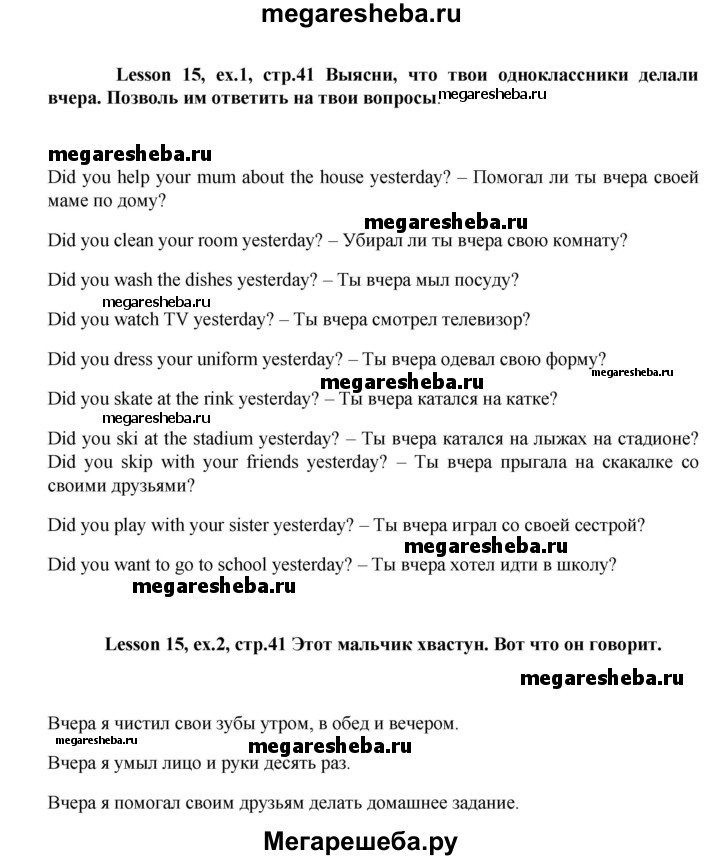 megaresheba.ru

Lesson 15, ex.1, стр.41 Выясни, что твои одноклассники делали вчера. Позволь им ответить на твои вопросы. megaresheba.ru

megaresheba.ru

Did you help your mum about the house yesterday? – Помогал ли ты вчера своей маме по дому?

megaresheba.ru

Did you clean your room yesterday? – Убирал ли ты вчера свою комнату?

Did you wash the dishes yesterday? – Ты вчера мыл посуду?

megaresheba.ru

Did you watch TV yesterday? – Ты вчера смотрел телевизор?

Did you dress your uniform yesterday? – Ты вчера одевал свою форму? megaresheba.ru

megaresheba.ru

Did you skate at the rink yesterday? – Ты вчера катался на катке?

megaresheba.ru

Did you ski at the stadium yesterday? – Ты вчера катался на лыжах на стадионе?

Did you skip with your friends yesterday? – Ты вчера прыгала на скакалке со своими друзьями?

Did you play with your sister yesterday? – Ты вчера играл со своей сестрой?

megaresheba.ru

Did you want to go to school yesterday? – Ты вчера хотел идти в школу?

megaresheba.ru

Lesson 15, ex.2, стр.41 Этот мальчик хвастун. Вот что он говорит.

megaresheba.ru

Вчера я чистил свои зубы утром, в обед и вечером.

megaresheba.ru megaresheba.ru

Вчера я умыл лицо и руки десять раз.

Вчера я помогал своим друзьям делать домашнее задание.

Мегарешеба.ру